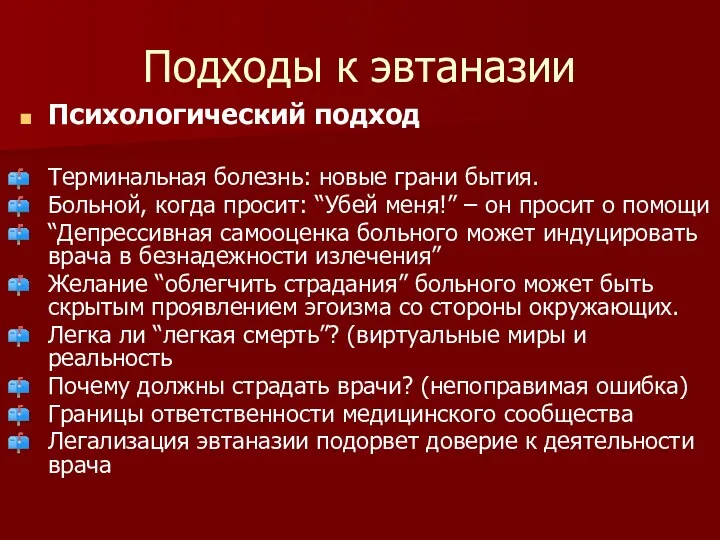 Подходы к эвтаназии

Психологический подход

Терминальная болезнь: новые грани бытия.
Больной, когда просит: “Убей меня!” – он просит о помощи
“Депрессивная самооценка больного может индуцировать врача в безнадежности излечения”
Желание “облегчить страдания” больного может быть скрытым проявлением эгоизма со стороны окружающих.
Легка ли “легкая смерть”? (виртуальные миры и реальность
Почему должны страдать врачи? (непоправимая ошибка)
Границы ответственности медицинского сообщества
Легализация эвтаназии подорвет доверие к деятельности врача